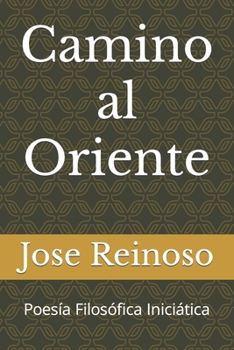 Camino al Oriente

Jose Reinoso

Poesía Filosófica Iniciática